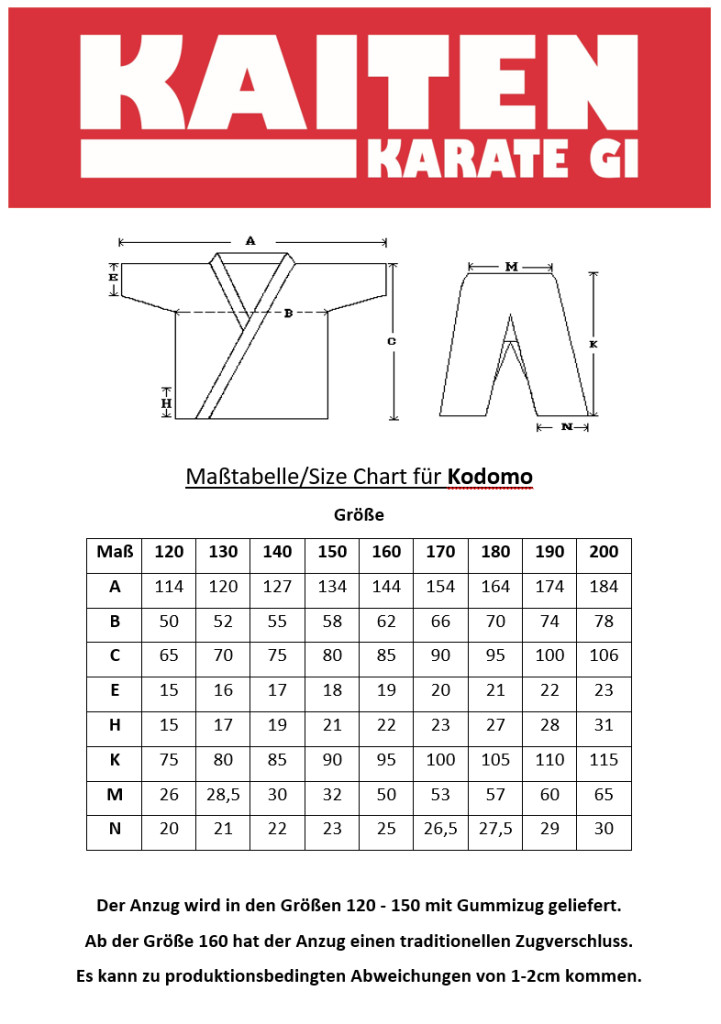 KAITEN
KARATE GI

A
E
B
C
H
M
K
N

Maßtabelle/Size Chart für **Kodomo**

Größe

| Maß | 120 | 130 | 140 | 150 | 160 | 170 | 180 | 190 | 200 |
|---|---|---|---|---|---|---|---|---|---|
| A | 114 | 120 | 127 | 134 | 144 | 154 | 164 | 174 | 184 |
| B | 50 | 52 | 55 | 58 | 62 | 66 | 70 | 74 | 78 |
| C | 65 | 70 | 75 | 80 | 85 | 90 | 95 | 100 | 106 |
| E | 15 | 16 | 17 | 18 | 19 | 20 | 21 | 22 | 23 |
| H | 15 | 17 | 19 | 21 | 22 | 23 | 27 | 28 | 31 |
| K | 75 | 80 | 85 | 90 | 95 | 100 | 105 | 110 | 115 |
| M | 26 | 28,5 | 30 | 32 | 50 | 53 | 57 | 60 | 65 |
| N | 20 | 21 | 22 | 23 | 25 | 26,5 | 27,5 | 29 | 30 |

Der Anzug wird in den Größen 120 - 150 mit Gummizug geliefert.

Ab der Größe 160 hat der Anzug einen traditionellen Zugverschluss.

Es kann zu produktionsbedingten Abweichungen von 1-2cm kommen.